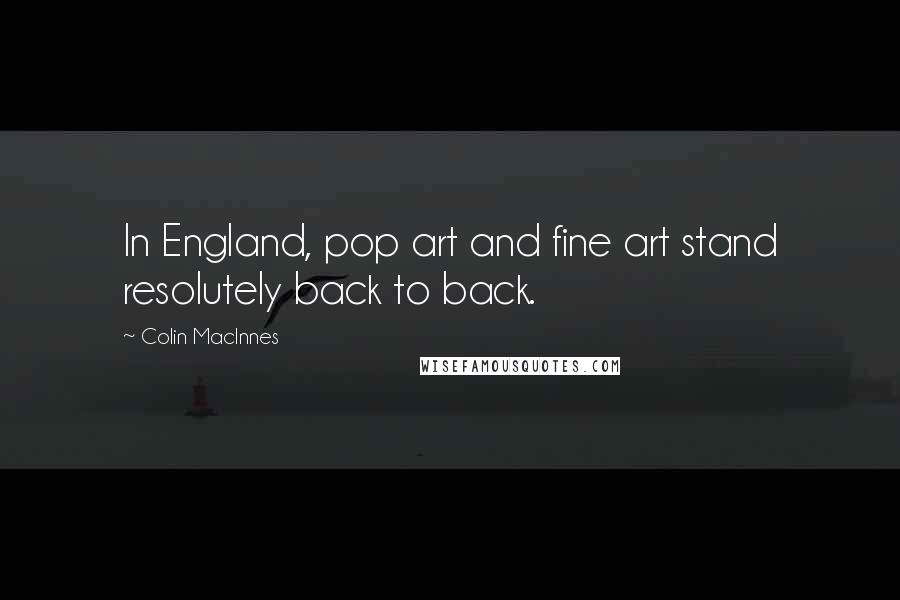 In England, pop art and fine art stand resolutely back to back.

~ Colin MacInnes

WISEFAMOUSQUOTES.COM